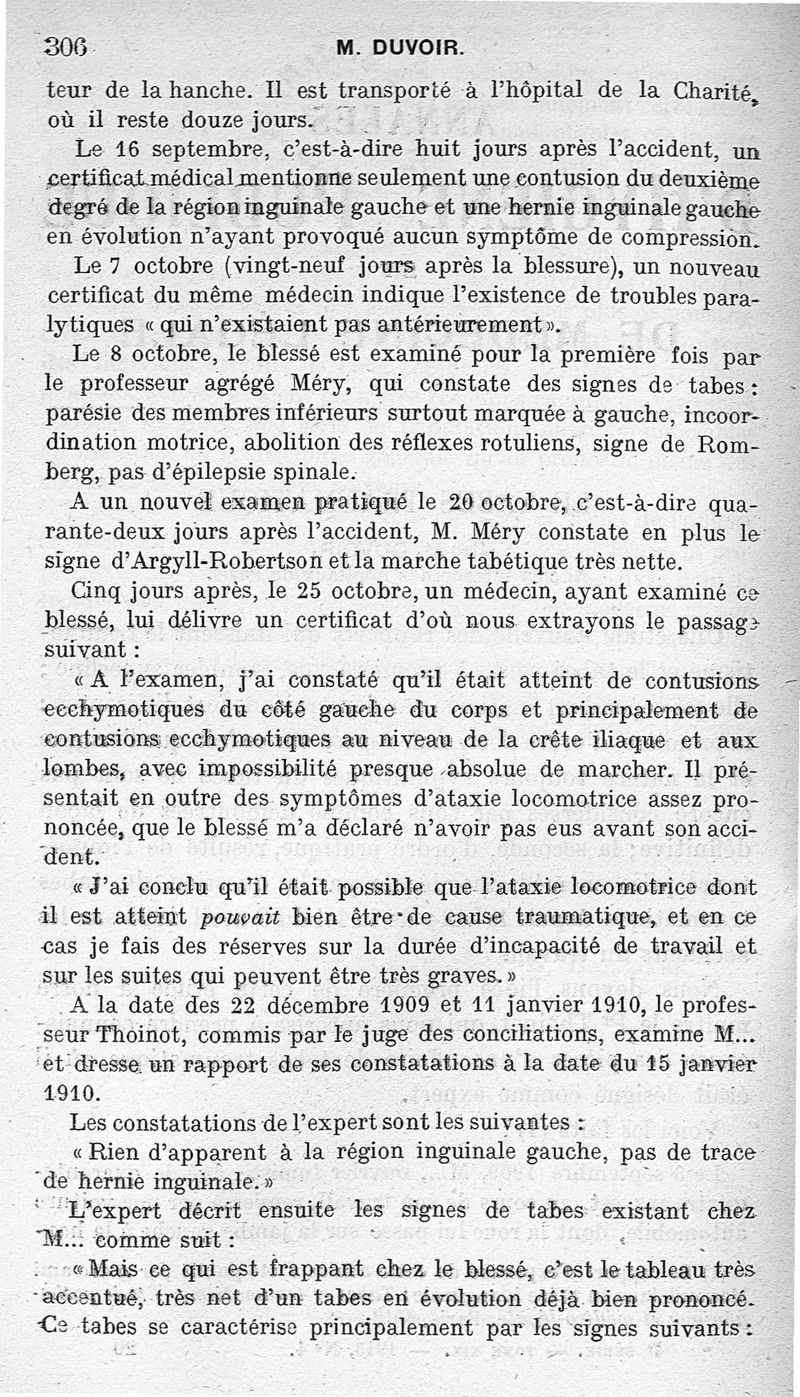 306 M. DUVOIR.

teur de la hanche. Il est transporté à l'hôpital de la Charité, où il reste douze jours.

Le 16 septembre, c'est-à-dire huit jours après l'accident, un certificat médical mentionne seulement une contusion du deuxième degré de la région inguinale gauche et une hernie inguinale gauche en évolution n'ayant provoqué aucun symptôme de compression.

Le 7 octobre (vingt-neuf jours après la blessure), un nouveau certificat du même médecin indique l'existence de troubles paralytiques « qui n'existaient pas antérieurement ».

Le 8 octobre, le blessé est examiné pour la première fois par le professeur agrégé Méry, qui constate des signes de tabes : parésie des membres inférieurs surtout marquée à gauche, incoordination motrice, abolition des réflexes rotuliens, signe de Romberg, pas d'épilepsie spinale.

A un nouvel examen pratiqué le 20 octobre, c'est-à-dire quarante-deux jours après l'accident, M. Méry constate en plus le signe d'Argyll-Robertson et la marche tabétique très nette.

Cinq jours après, le 25 octobre, un médecin, ayant examiné ce blessé, lui délivre un certificat d'où nous extrayons le passage suivant :

« A l'examen, j'ai constaté qu'il était atteint de contusions ecchymotiques du côté gauche du corps et principalement de contusions ecchymotiques au niveau de la crête iliaque et aux lombes, avec impossibilité presque absolue de marcher. Il présentait en outre des symptômes d'ataxie locomotrice assez prononcée, que le blessé m'a déclaré n'avoir pas eus avant son accident.

« J'ai conclu qu'il était possible que l'ataxie locomotrice dont il est atteint pouvait bien être de cause traumatique, et en ce cas je fais des réserves sur la durée d'incapacité de travail et sur les suites qui peuvent être très graves. »

A la date des 22 décembre 1909 et 11 janvier 1910, le professeur Thoinot, commis par le juge des conciliations, examine M... et dresse un rapport de ses constatations à la date du 15 janvier 1910.

Les constatations de l'expert sont les suivantes :

« Rien d'apparent à la région inguinale gauche, pas de trace de hernie inguinale. »

L'expert décrit ensuite les signes de tabes existant chez M... comme suit :

« Mais ce qui est frappant chez le blessé, c'est le tableau très accentué, très net d'un tabes en évolution déjà bien prononcé. Ce tabes se caractérise principalement par les signes suivants :